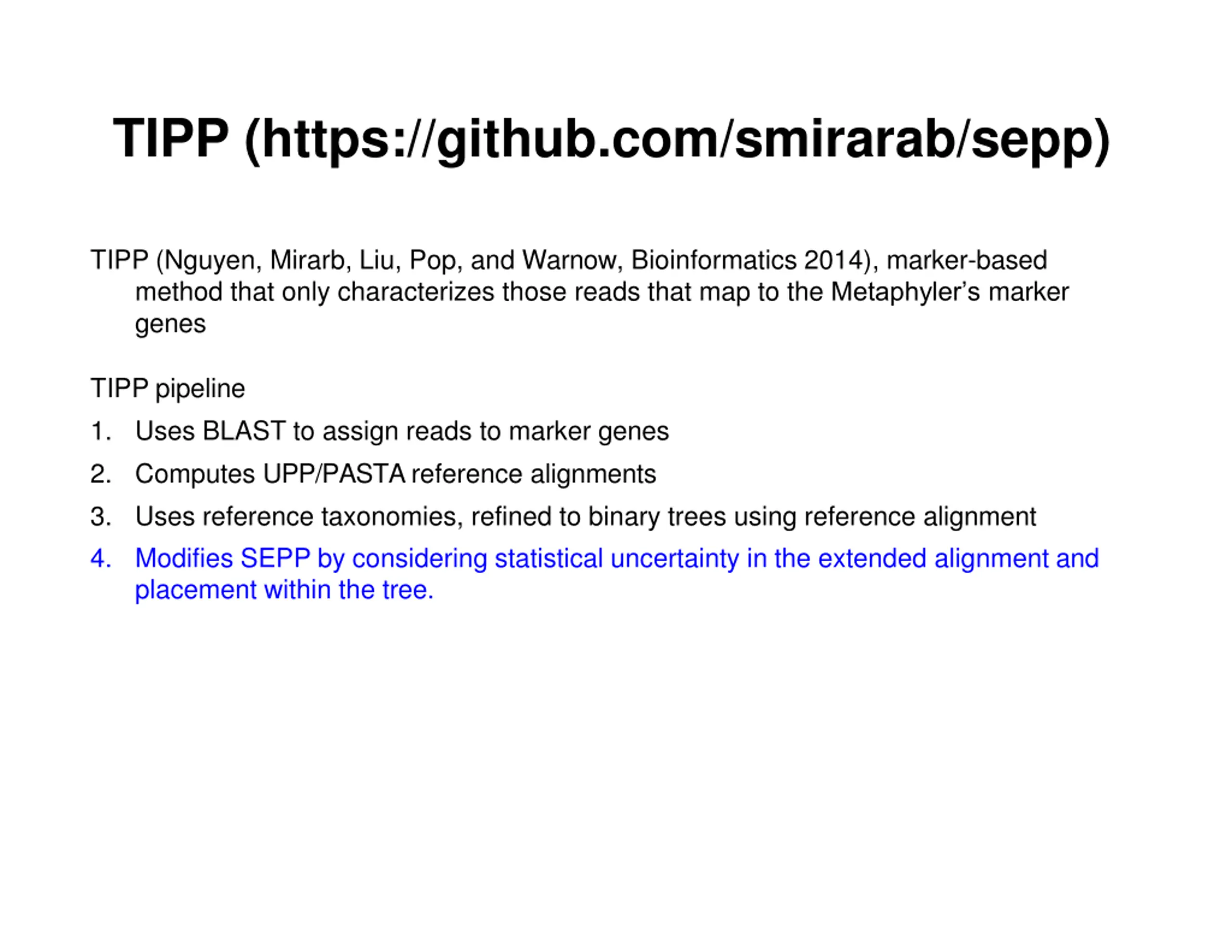 TIPP (https://github.com/smirarab/sepp)

TIPP (Nguyen, Mirarb, Liu, Pop, and Warnow, Bioinformatics 2014), marker-based method that only characterizes those reads that map to the Metaphyler's marker genes

TIPP pipeline

1. Uses BLAST to assign reads to marker genes
2. Computes UPP/PASTA reference alignments
3. Uses reference taxonomies, refined to binary trees using reference alignment
4. Modifies SEPP by considering statistical uncertainty in the extended alignment and placement within the tree.